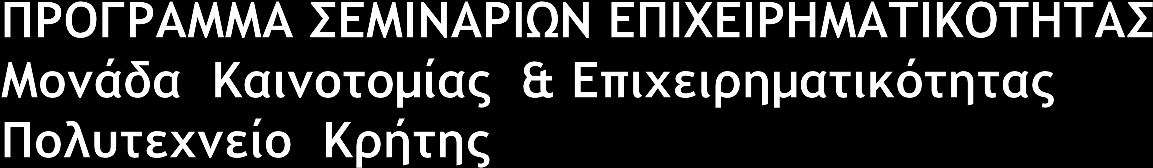 ΠΡΟΓΡΑΜΜΑ ΣΕΜΙΝΑΡΙΩΝ ΕΠΙΧΕΙΡΗΜΑΤΙΚΟΤΗΤΑΣ
Μονάδα Καινοτομίας & Επιχειρηματικότητας
Πολυτεχνείο Κρήτης